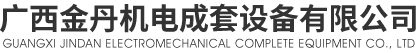 广西金丹机电成套设备有限公司
GUANGXI JINDAN ELECTROMECHANICAL COMPLETE EQUIPMENT CO., LTD